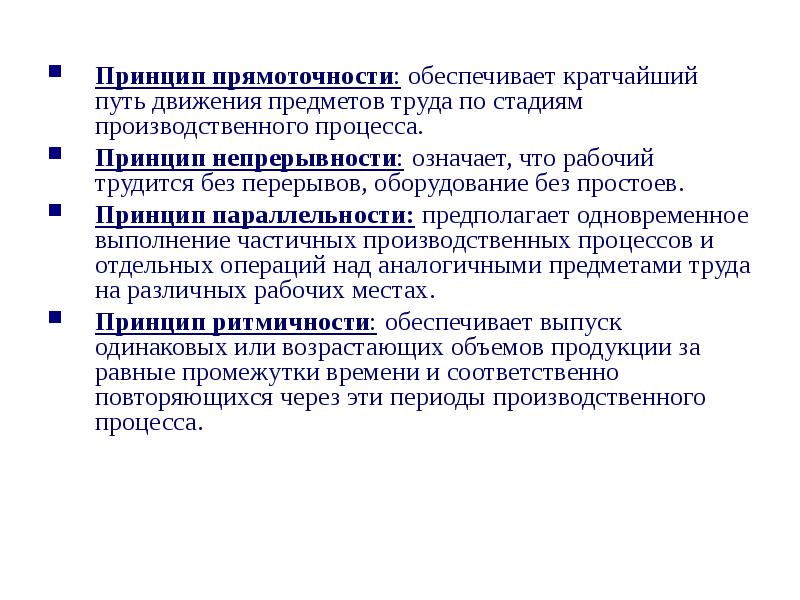 Принцип прямоточности: обеспечивает кратчайший путь движения предметов труда по стадиям производственного процесса.

Принцип непрерывности: означает, что рабочий трудится без перерывов, оборудование без простоев.

Принцип параллельности: предполагает одновременное выполнение частичных производственных процессов и отдельных операций над аналогичными предметами труда на различных рабочих местах.

Принцип ритмичности: обеспечивает выпуск одинаковых или возрастающих объемов продукции за равные промежутки времени и соответственно повторяющихся через эти периоды производственного процесса.